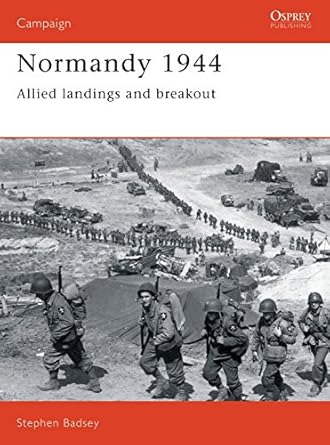 Campaign

OSPREY
PUBLISHING

Normandy 1944
Allied landings and breakout

Stephen Badsey